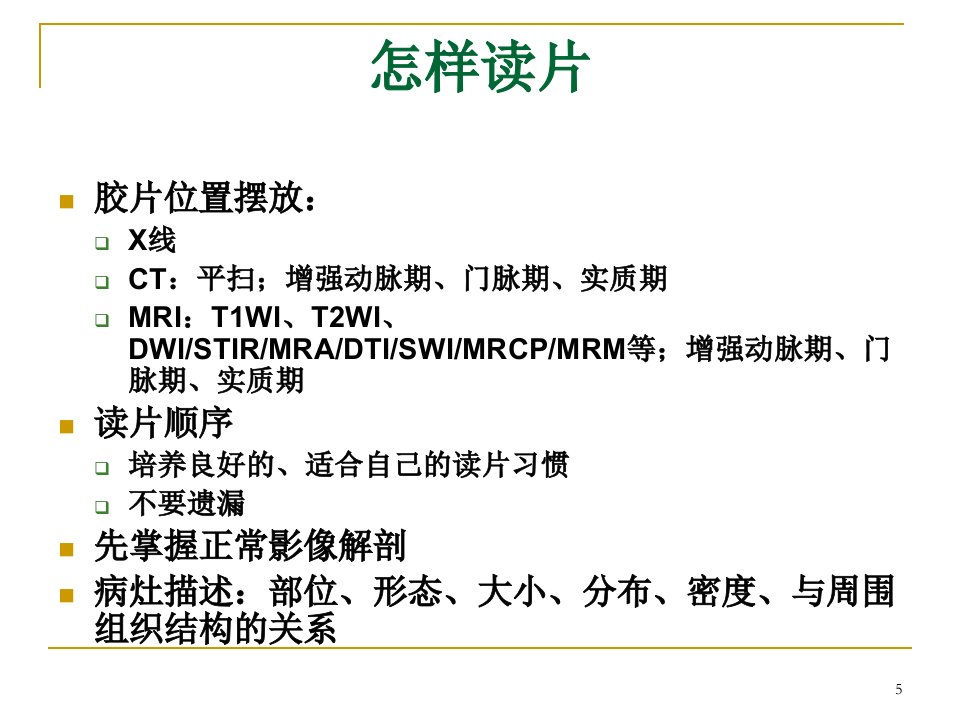 怎样读片

• 胶片位置摆放：
☐ X线
☐ CT：平扫；增强动脉期、门脉期、实质期
☐ MRI：T1WI、T2WI、DWI/STIR/MRA/DTI/SWI/MRCP/MRM等；增强动脉期、门脉期、实质期
• 读片顺序
☐ 培养良好的、适合自己的读片习惯
☐ 不要遗漏
• 先掌握正常影像解剖
• 病灶描述：部位、形态、大小、分布、密度、与周围组织结构的关系

5